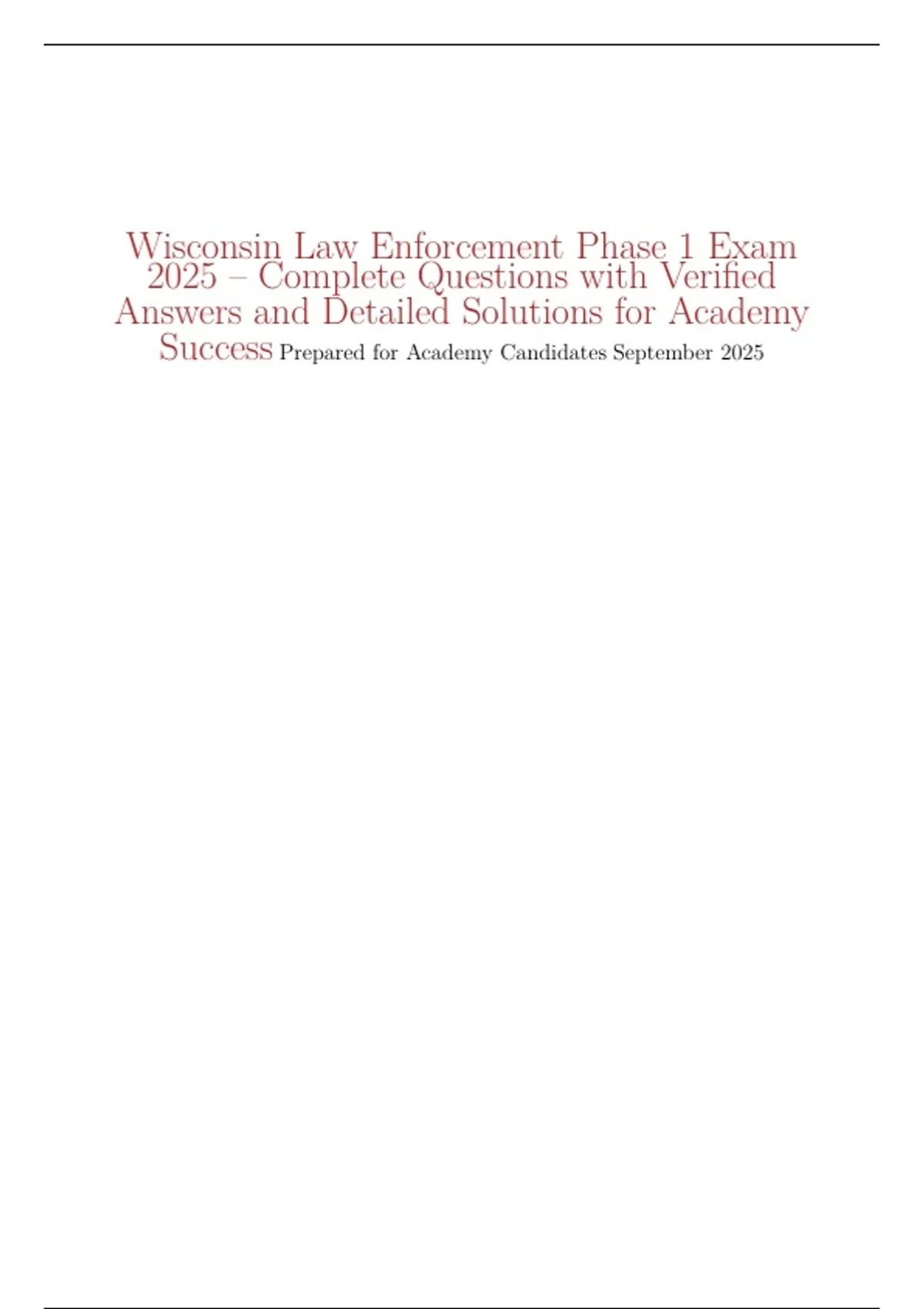 Wisconsin Law Enforcement Phase 1 Exam 2025 – Complete Questions with Verified Answers and Detailed Solutions for Academy Success Prepared for Academy Candidates September 2025